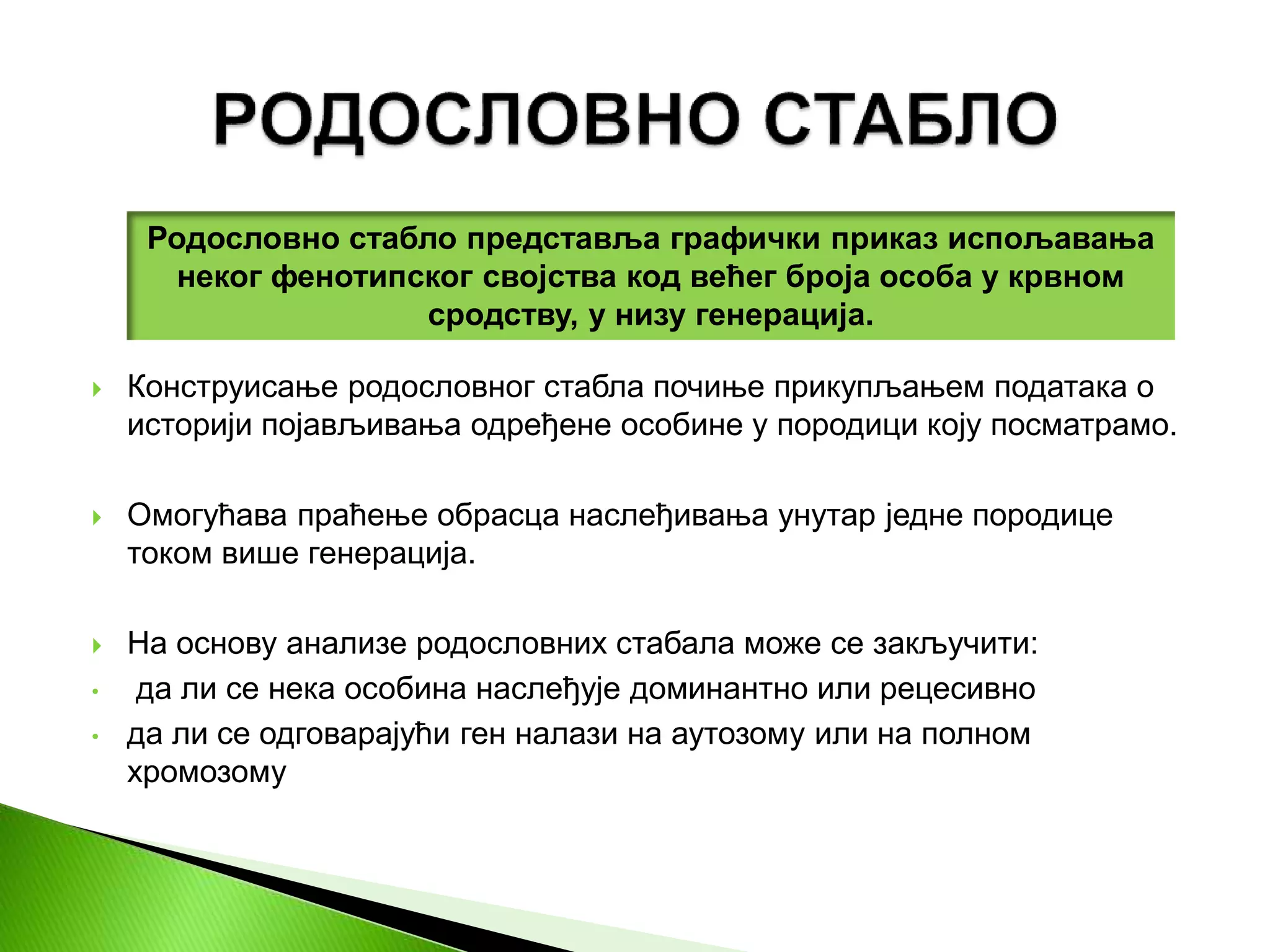 РОДОСЛОВНО СТАБЛО

Родословно стабло представља графички приказ испољавања неког фенотипског својства код већег броја особа у крвном сродству, у низу генерација.

Конструисање родословног стабла почиње прикупљањем података о историји појављивања одређене особине у породици коју посматрамо.

Омогућава праћење обрасца наслеђивања унутар једне породице током више генерација.

На основу анализе родословних стабала може се закључити:
• да ли се нека особина наслеђује доминантно или рецесивно
• да ли се одговарајући ген налази на аутозому или на полном хромозому